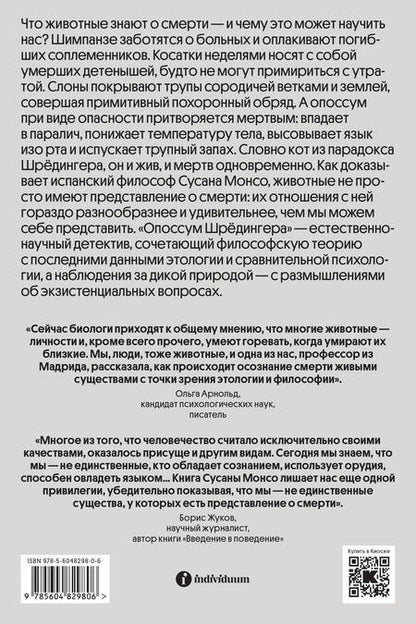 Что животные знают о смерти — и чему это может научить нас? Шимпанзе заботятся о больных и оплакивают погибших соплеменников. Косатки неделями носят с собой умерших детенышей, будто не могут примириться с утратой. Слоны покрывают трупы сородичей ветками и землей, совершая примитивный похоронный обряд. А опоссум при виде опасности притворяется мертвым: впадает в паралич, понижает температуру тела, высовывает язык изо рта и испускает трупный запах. Словно кот из парадокса Шрёдингера, он и жив, и мертв одновременно. Как доказывает испанский философ Сусана Монсо, животные не просто имеют представление о смерти: их отношения с ней гораздо разнообразнее и удивительнее, чем мы можем себе представить. «Опоссум Шрёдингера» — естественнонаучный детектив, сочетающий философскую теорию с последними данными этологии и сравнительной психологии, а наблюдения за дикой природой — с размышлениями об экзистенциальных вопросах.

«Сейчас биологи приходят к общему мнению, что многие животные — личности и, кроме всего прочего, умеют горевать, когда умирают их близкие. Мы, люди, тоже животные, и одна из нас, профессор из Мадрида, рассказала, как происходит осознание смерти живыми существами с точки зрения этологии и философии».

Ольга Арнольд,
кандидат психологических наук,
писатель

«Многое из того, что человечество считало исключительно своими качествами, оказалось присуще и другим видам. Сегодня мы знаем, что мы — не единственные, кто обладает сознанием, использует орудия, способен овладеть языком... Книга Сусаны Монсо лишает нас еще одной привилегии, убедительно показывая, что мы — не единственные существа, у которых есть представление о смерти».

Борис Жуков,
научный журналист,
автор книги «Введение в поведение»

ISBN 978-5-6048298-0-6

9 785604 829806 >

individuum

Купить в Киоске